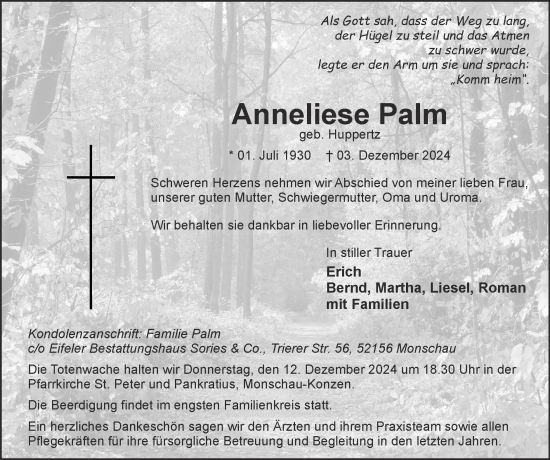 Als Gott sah, dass der Weg zu lang, der Hügel zu steil und das Atmen zu schwer wurde, legte er den Arm um sie und sprach: „Komm heim".

Anneliese Palm
geb. Huppertz

* 01. Juli 1930 † 03. Dezember 2024

Schweren Herzens nehmen wir Abschied von meiner lieben Frau, unserer guten Mutter, Schwiegermutter, Oma und Uroma.

Wir behalten sie dankbar in liebevoller Erinnerung.

In stiller Trauer

Erich
Bernd, Martha, Liesel, Roman
mit Familien

Kondolenzanschrift: Familie Palm
c/o Eifeler Bestattungshaus Sories & Co., Trierer Str. 56, 52156 Monschau

Die Totenwache halten wir Donnerstag, den 12. Dezember 2024 um 18.30 Uhr in der Pfarrkirche St. Peter und Pankratius, Monschau-Konzen.

Die Beerdigung findet im engsten Familienkreis statt.

Ein herzliches Dankeschön sagen wir den Ärzten und ihrem Praxisteam sowie allen Pflegekräften für ihre fürsorgliche Betreuung und Begleitung in den letzten Jahren.